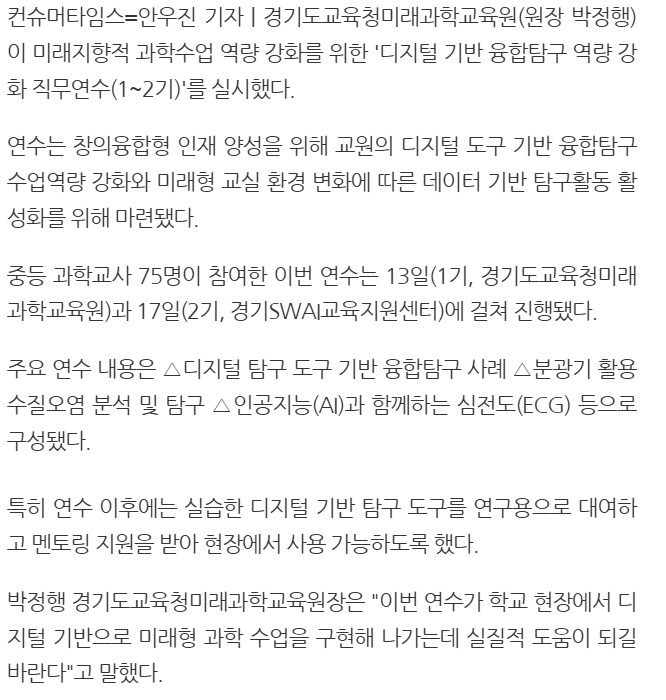 컨슈머타임스=안우진 기자 | 경기도교육청미래과학교육원(원장 박정행)이 미래지향적 과학수업 역량 강화를 위한 '디지털 기반 융합탐구 역량 강화 직무연수(1~2기)'를 실시했다.

연수는 창의융합형 인재 양성을 위해 교원의 디지털 도구 기반 융합탐구 수업역량 강화와 미래형 교실 환경 변화에 따른 데이터 기반 탐구활동 활성화를 위해 마련됐다.

중등 과학교사 75명이 참여한 이번 연수는 13일(1기, 경기도교육청미래과학교육원)과 17일(2기, 경기SWAI교육지원센터)에 걸쳐 진행됐다.

주요 연수 내용은 △디지털 탐구 도구 기반 융합탐구 사례 △분광기 활용 수질오염 분석 및 탐구 △인공지능(AI)과 함께하는 심전도(ECG) 등으로 구성됐다.

특히 연수 이후에는 실습한 디지털 기반 탐구 도구를 연구용으로 대여하고 멘토링 지원을 받아 현장에서 사용 가능하도록 했다.

박정행 경기도교육청미래과학교육원장은 "이번 연수가 학교 현장에서 디지털 기반으로 미래형 과학 수업을 구현해 나가는데 실질적 도움이 되길 바란다"고 말했다.